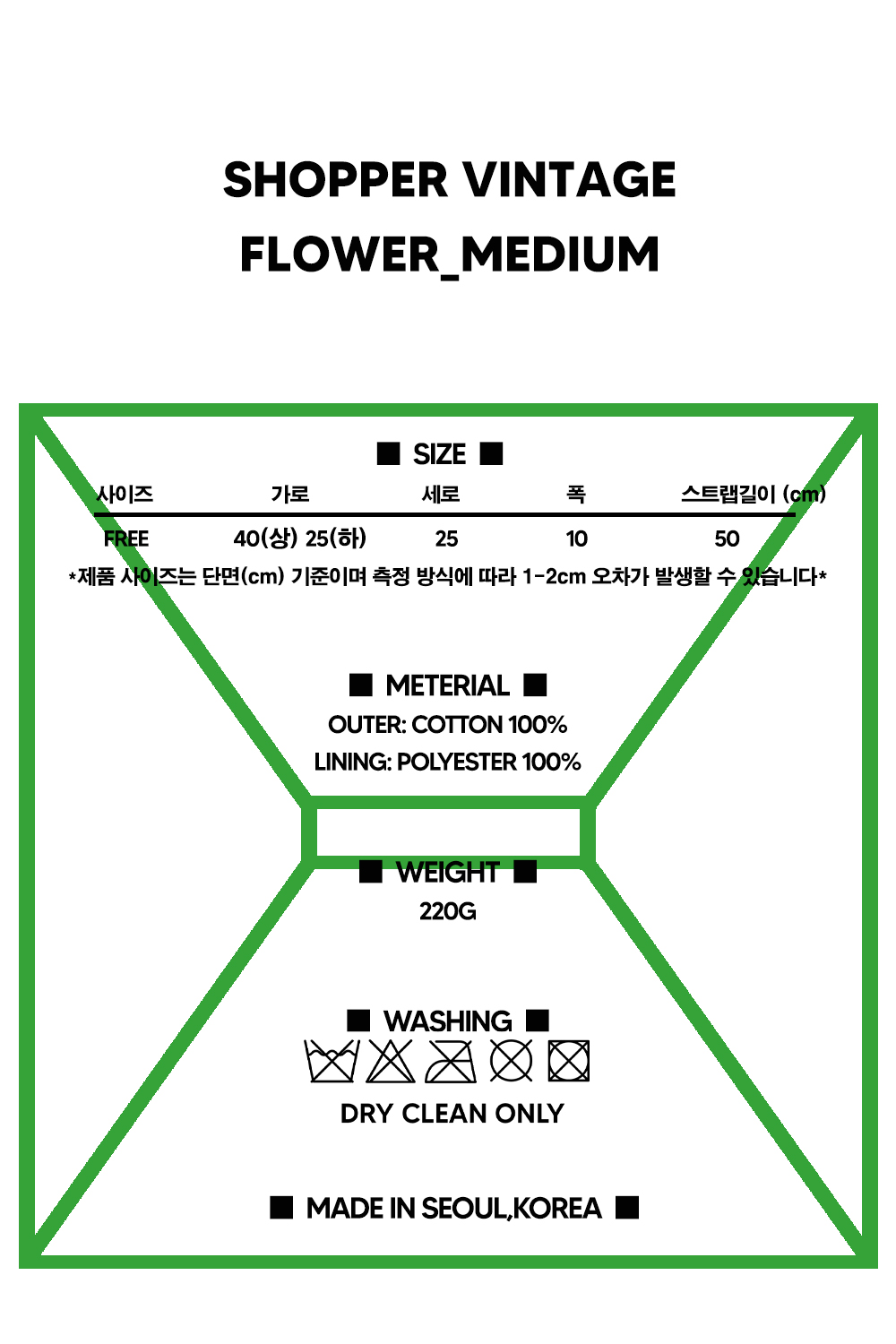 SHOPPER VINTAGE
FLOWER_MEDIUM

■ SIZE ■

| 사이즈 | 가로 | 세로 | 폭 | 스트랩길이 (cm) |
|---|---|---|---|---|
| FREE | 40(상) 25(하) | 25 | 10 | 50 |

*제품 사이즈는 단면(cm) 기준이며 측정 방식에 따라 1-2cm 오차가 발생할 수 있습니다*

■ METERIAL ■
OUTER: COTTON 100%
LINING: POLYESTER 100%

■ WEIGHT ■
220G

■ WASHING ■
DRY CLEAN ONLY

■ MADE IN SEOUL,KOREA ■